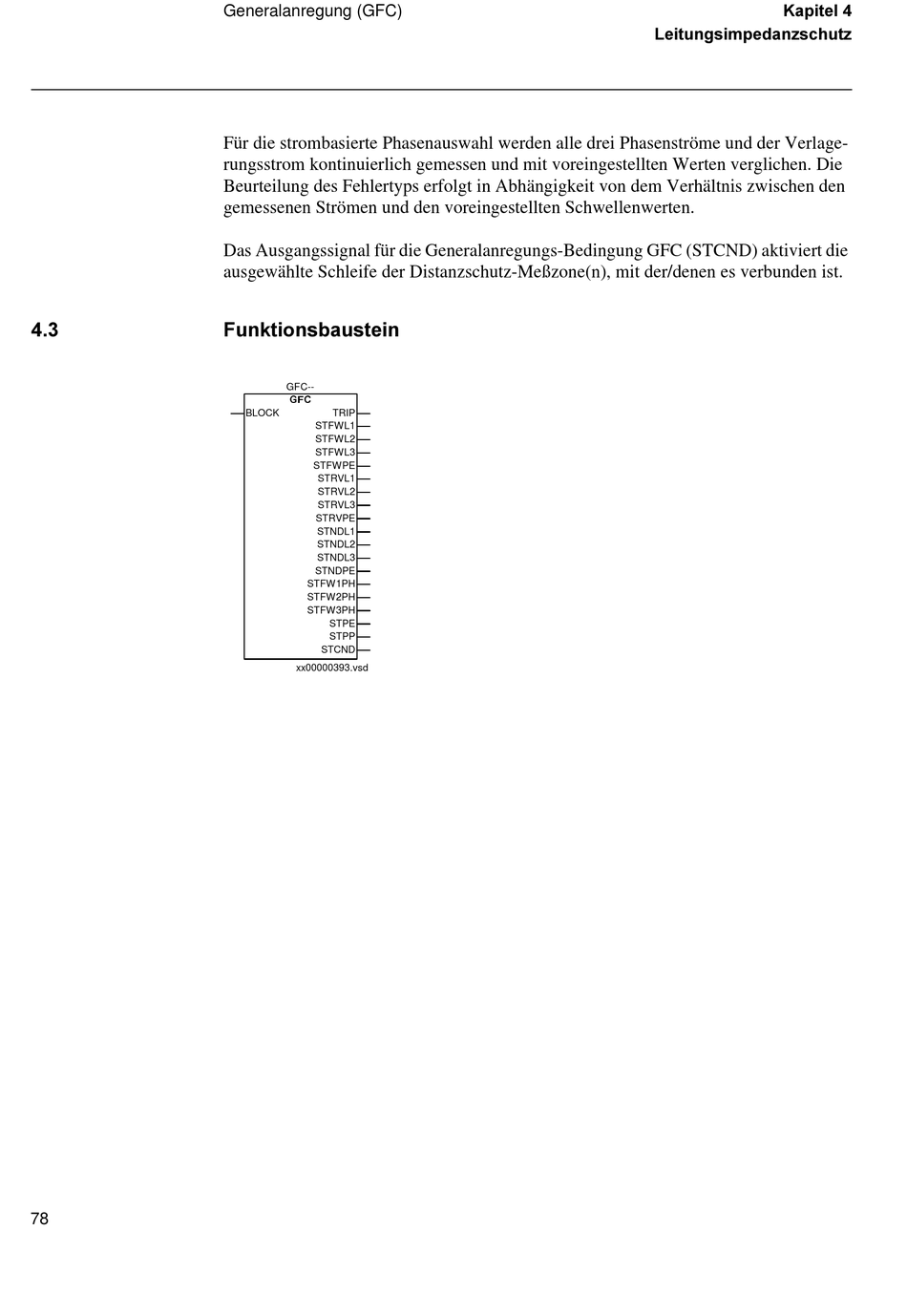 Generalanregung (GFC)

Kapitel 4
Leitungsimpedanzschutz

Für die strombasierte Phasenauswahl werden alle drei Phasenströme und der Verlagerungsstrom kontinuierlich gemessen und mit voreingestellten Werten verglichen. Die Beurteilung des Fehlertyps erfolgt in Abhängigkeit von dem Verhältnis zwischen den gemessenen Strömen und den voreingestellten Schwellenwerten.

Das Ausgangssignal für die Generalanregungs-Bedingung GFC (STCND) aktiviert die ausgewählte Schleife der Distanzschutz-Meßzone(n), mit der/denen es verbunden ist.

4.3 Funktionsbaustein

GFC--
GFC
BLOCK
TRIP
STFWL1
STFWL2
STFWL3
STFWPE
STRVL1
STRVL2
STRVL3
STRVPE
STNDL1
STNDL2
STNDL3
STNDPE
STFW1PH
STFW2PH
STFW3PH
STPE
STPP
STCND
xx00000393.vsd

78